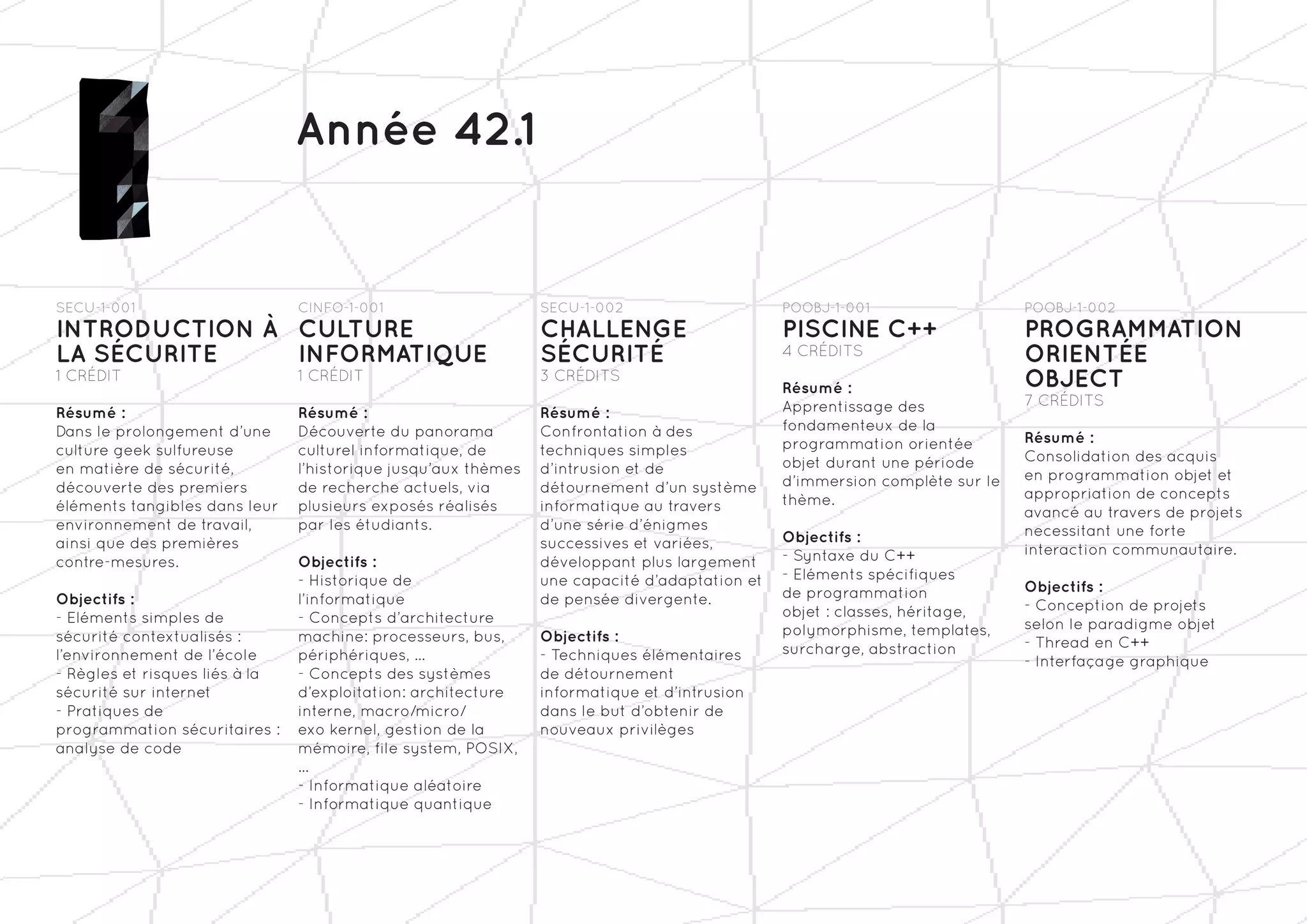 Année 42.1

SECU-1-001
INTRODUCTION À LA SÉCURITE
1 CRÉDIT

Résumé :
Dans le prolongement d'une culture geek sulfureuse en matière de sécurité, découverte des premiers éléments tangibles dans leur environnement de travail, ainsi que des premières contre-mesures.

Objectifs :
- Eléments simples de sécurité contextualisés : l'environnement de l'école
- Règles et risques liés à la sécurité sur internet
- Pratiques de programmation sécuritaires : analyse de code

CINFO-1-001
CULTURE INFORMATIQUE
1 CRÉDIT

Résumé :
Découverte du panorama culturel informatique, de l'historique jusqu'aux thèmes de recherche actuels, via plusieurs exposés réalisés par les étudiants.

Objectifs :
- Historique de l'informatique
- Concepts d'architecture machine: processeurs, bus, périphériques, ...
- Concepts des systèmes d'exploitation: architecture interne, macro/micro/ exo kernel, gestion de la mémoire, file system, POSIX, ...
- Informatique aléatoire
- Informatique quantique

SECU-1-002
CHALLENGE SÉCURITÉ
3 CRÉDITS

Résumé :
Confrontation à des techniques simples d'intrusion et de détournement d'un système informatique au travers d'une série d'énigmes successives et variées, développant plus largement une capacité d'adaptation et de pensée divergente.

Objectifs :
- Techniques élémentaires de détournement informatique et d'intrusion dans le but d'obtenir de nouveaux privilèges

POOBJ-1-001
PISCINE C++
4 CRÉDITS

Résumé :
Apprentissage des fondamenteux de la programmation orientée objet durant une période d'immersion complète sur le thème.

Objectifs :
- Syntaxe du C++
- Eléments spécifiques de programmation objet : classes, héritage, polymorphisme, templates, surcharge, abstraction

POOBJ-1-002
PROGRAMMATION ORIENTÉE OBJECT
7 CRÉDITS

Résumé :
Consolidation des acquis en programmation objet et appropriation de concepts avancé au travers de projets necessitant une forte interaction communautaire.

Objectifs :
- Conception de projets selon le paradigme objet
- Thread en C++
- Interfaçage graphique